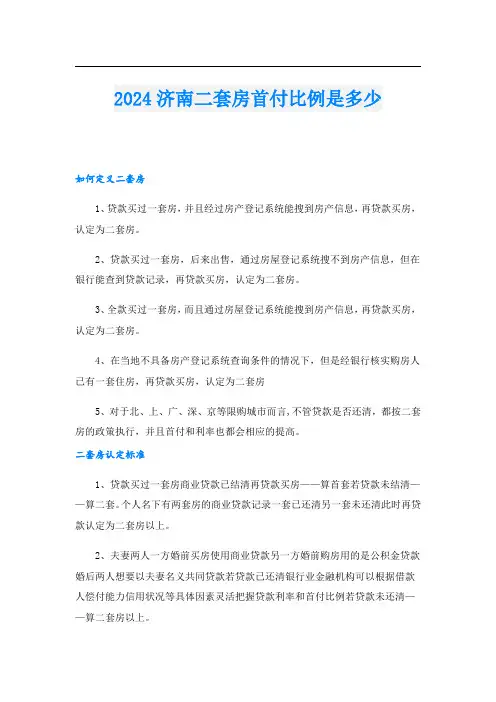 2024 济南二套房首付比例是多少

如何定义二套房

1、贷款买过一套房，并且经过房产登记系统能搜到房产信息，再贷款买房，认定为二套房。

2、贷款买过一套房，后来出售，通过房屋登记系统搜不到房产信息，但在银行能查到贷款记录，再贷款买房，认定为二套房。

3、全款买过一套房，而且通过房屋登记系统能搜到房产信息，再贷款买房，认定为二套房。

4、在当地不具备房产登记系统查询条件的情况下，但是经银行核实购房人已有一套住房，再贷款买房，认定为二套房

5、对于北、上、广、深、京等限购城市而言，不管贷款是否还清，都按二套房的政策执行，并且首付和利率也都会相应的提高。

二套房认定标准

1、贷款买过一套房商业贷款已结清再贷款买房——算首套若贷款未结清——算二套。个人名下有两套房的商业贷款记录一套已还清另一套未还清此时再贷款认定为二套房以上。

2、夫妻两人一方婚前买房使用商业贷款另一方婚前购房用的是公积金贷款婚后两人想要以夫妻名义共同贷款若贷款已还清银行业金融机构可以根据借款人偿付能力信用状况等具体因素灵活把握贷款利率和首付比例若贷款未还清——算二套房以上。